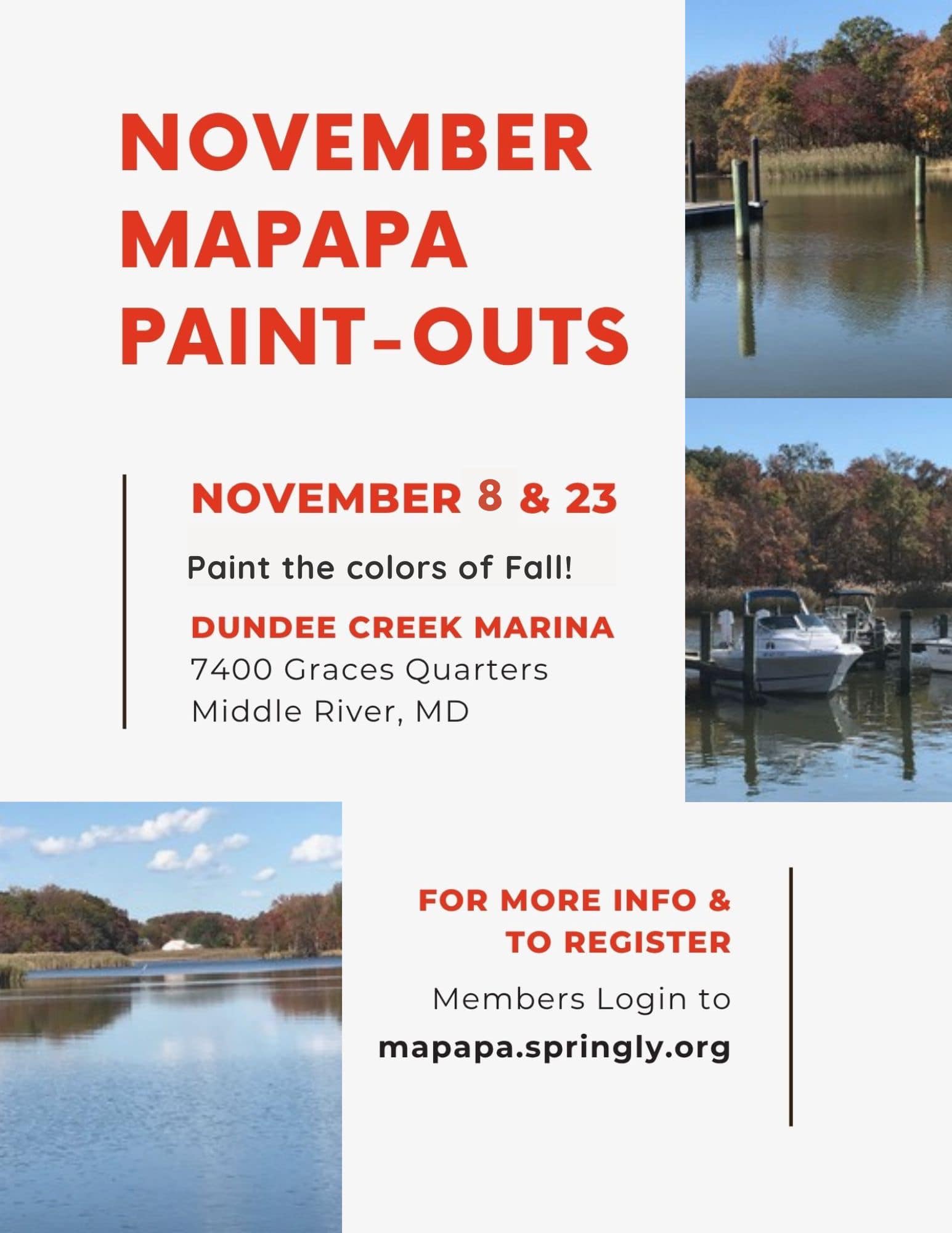 NOVEMBER
MAPAPA
PAINT-OUTS

NOVEMBER 8 & 23

Paint the colors of Fall!

DUNDEE CREEK MARINA
7400 Graces Quarters
Middle River, MD

FOR MORE INFO &
TO REGISTER

Members Login to
mapapa.springly.org